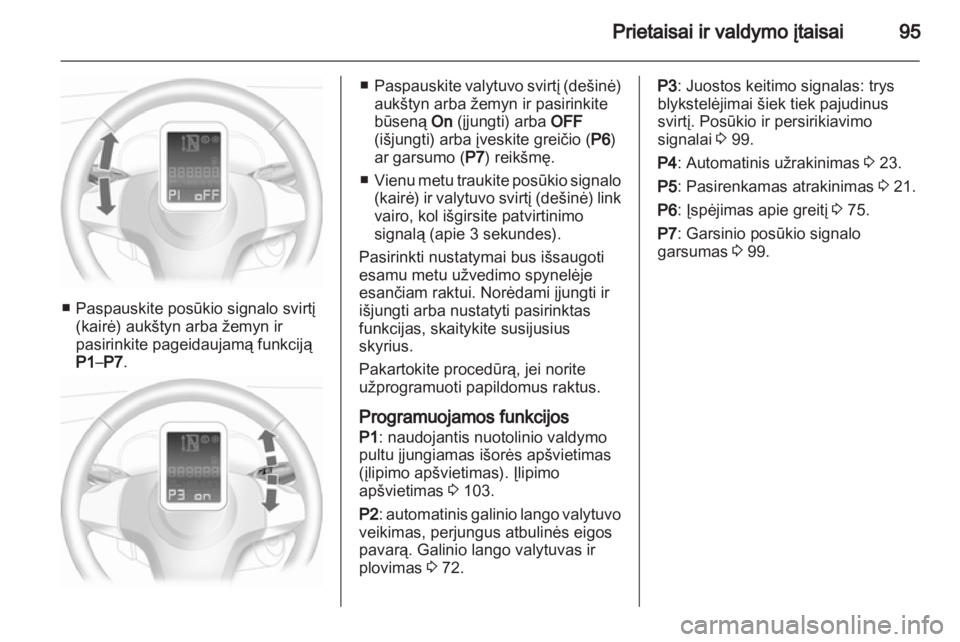 Prietaisai ir valdymo įtaisai 95

P1 oFF

■ Paspauskite posūkio signalo svirtį (kairė) aukštyn arba žemyn ir pasirinkite pageidaujamą funkciją P1–P7.

P3 on

■ Paspauskite valytuvo svirtį (dešinė) aukštyn arba žemyn ir pasirinkite būseną On (įjungti) arba OFF (išjungti) arba įveskite greičio (P6) ar garsumo (P7) reikšmę.

■ Vienu metu traukite posūkio signalo (kairė) ir valytuvo svirtį (dešinė) link vairo, kol išgirsite patvirtinimo signalą (apie 3 sekundes).

Pasirinkti nustatymai bus išsaugoti esamu metu užvedimo spynelėje esančiam raktui. Norėdami įjungti ir išjungti arba nustatyti pasirinktas funkcijas, skaitykite susijusius skyrius.

Pakartokite procedūrą, jei norite užprogramuoti papildomus raktus.

Programuojamos funkcijos

P1: naudojantis nuotolinio valdymo pultu įjungiamas išorės apšvietimas (įlipimo apšvietimas). Įlipimo apšvietimas ◊ 103.

P2: automatinis galinio lango valytuvo veikimas, perjungus atbulinės eigos pavarą. Galinio lango valytuvas ir plovimas ◊ 72.

P3: Juostos keitimo signalas: trys blykstelėjimai šiek tiek pajudinus svirtį. Posūkio ir persirikiavimo signalai ◊ 99.

P4: Automatinis užrakinimas ◊ 23.

P5: Pasirenkamas atrakinimas ◊ 21.

P6: Įspėjimas apie greitį ◊ 75.

P7: Garsinio posūkio signalo garsumas ◊ 99.

carmanualsonline.info